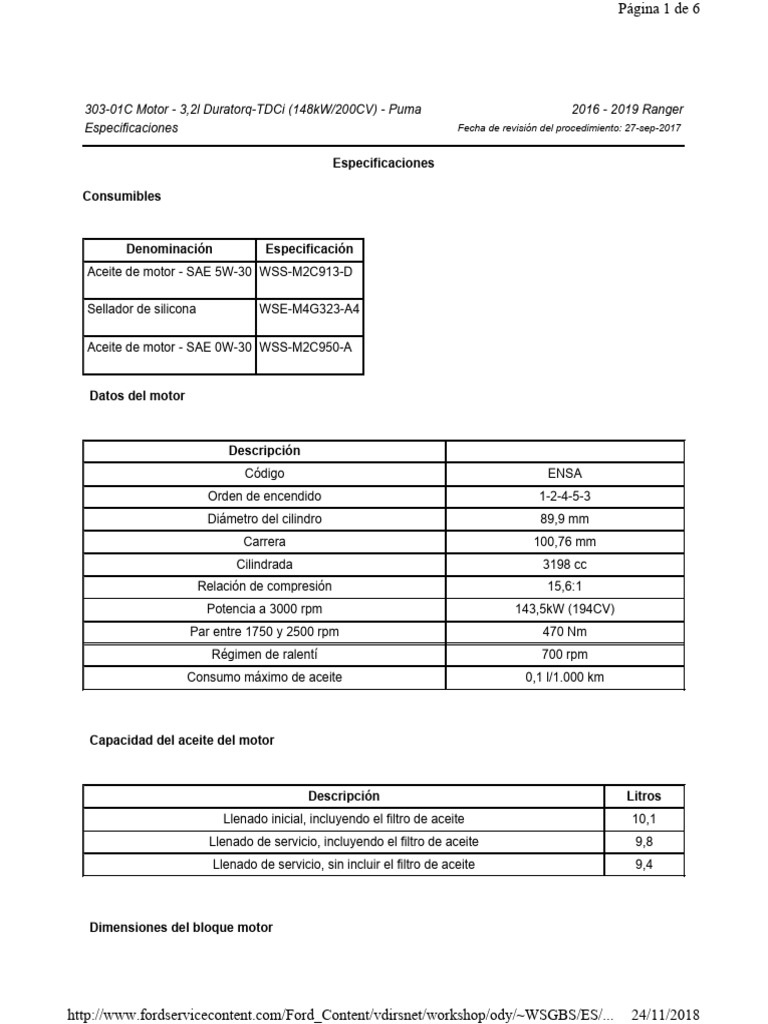 Página 1 de 6

303-01C Motor - 3,2l Duratorq-TDCi (148kW/200CV) - Puma
Especificaciones

2016 - 2019 Ranger
Fecha de revisión del procedimiento: 27-sep-2017

Especificaciones

Consumibles

| Denominación | Especificación |
|---|---|
| Aceite de motor - SAE 5W-30 | WSS-M2C913-D |
| Sellador de silicona | WSE-M4G323-A4 |
| Aceite de motor - SAE 0W-30 | WSS-M2C950-A |

Datos del motor

| Descripción | |
|---|---|
| Código | ENSA |
| Orden de encendido | 1-2-4-5-3 |
| Diámetro del cilindro | 89,9 mm |
| Carrera | 100,76 mm |
| Cilindrada | 3198 cc |
| Relación de compresión | 15,6:1 |
| Potencia a 3000 rpm | 143,5kW (194CV) |
| Par entre 1750 y 2500 rpm | 470 Nm |
| Régimen de ralentí | 700 rpm |
| Consumo máximo de aceite | 0,1 l/1.000 km |

Capacidad del aceite del motor

| Descripción | Litros |
|---|---|
| Llenado inicial, incluyendo el filtro de aceite | 10,1 |
| Llenado de servicio, incluyendo el filtro de aceite | 9,8 |
| Llenado de servicio, sin incluir el filtro de aceite | 9,4 |

Dimensiones del bloque motor

http://www.fordservicecontent.com/Ford_Content/vdirsnet/workshop/ody/~WSGBS/ES/... 24/11/2018